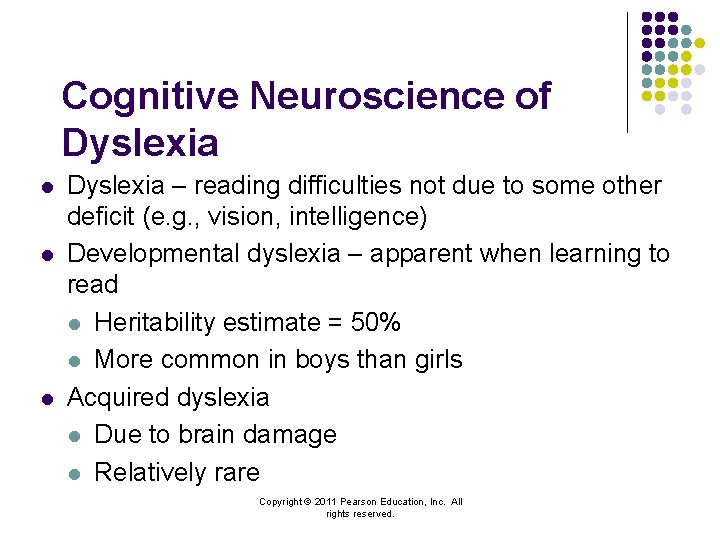 Cognitive Neuroscience of Dyslexia

- Dyslexia – reading difficulties not due to some other deficit (e.g., vision, intelligence)
- Developmental dyslexia – apparent when learning to read
  - Heritability estimate = 50%
  - More common in boys than girls
- Acquired dyslexia
  - Due to brain damage
  - Relatively rare

Copyright © 2011 Pearson Education, Inc. All rights reserved.